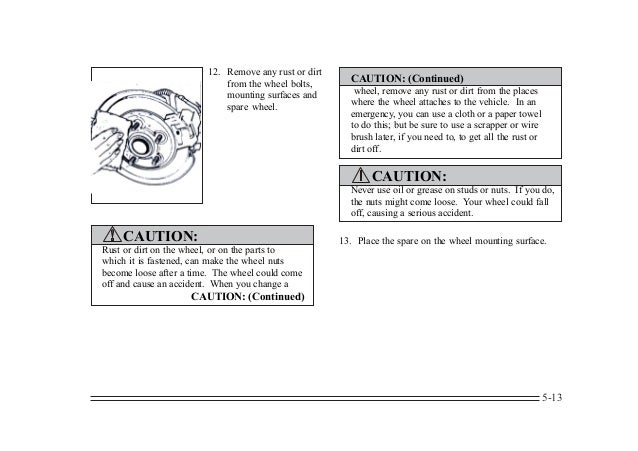 12. Remove any rust or dirt from the wheel bolts, mounting surfaces and spare wheel.

CAUTION:

Rust or dirt on the wheel, or on the parts to which it is fastened, can make the wheel nuts become loose after a time. The wheel could come off and cause an accident. When you change a

CAUTION: (Continued)

CAUTION: (Continued)

wheel, remove any rust or dirt from the places where the wheel attaches to the vehicle. In an emergency, you can use a cloth or a paper towel to do this; but be sure to use a scrapper or wire brush later, if you need to, to get all the rust or dirt off.

CAUTION:

Never use oil or grease on studs or nuts. If you do, the nuts might come loose. Your wheel could fall off, causing a serious accident.

13. Place the spare on the wheel mounting surface.

5-13